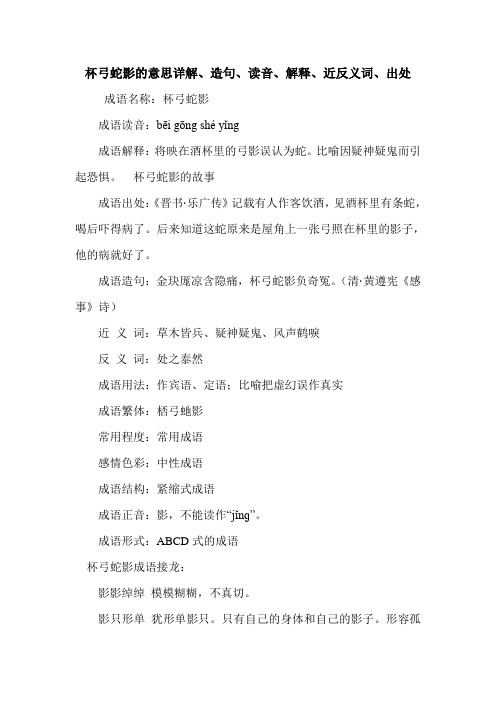 杯弓蛇影的意思详解、造句、读音、解释、近反义词、出处

成语名称：杯弓蛇影

成语读音：bēi gōng shé yǐng

成语解释：将映在酒杯里的弓影误认为蛇。比喻因疑神疑鬼而引起恐惧。 杯弓蛇影的故事

成语出处：《晋书·乐广传》记载有人作客饮酒，见酒杯里有条蛇，喝后吓得病了。后来知道这蛇原来是屋角上一张弓照在杯里的影子，他的病就好了。

成语造句：金玦厖凉含隐痛，杯弓蛇影负奇冤。（清·黄遵宪《感事》诗）

近 义 词：草木皆兵、疑神疑鬼、风声鹤唳

反 义 词：处之泰然

成语用法：作宾语、定语；比喻把虚幻误作真实

成语繁体：桮弓虵影

常用程度：常用成语

感情色彩：中性成语

成语结构：紧缩式成语

成语正音：影，不能读作“jǐng”。

成语形式：ABCD 式的成语

杯弓蛇影成语接龙：

影影绰绰 模模糊糊，不真切。

影只形单 犹形单影只。只有自己的身体和自己的影子。形容孤